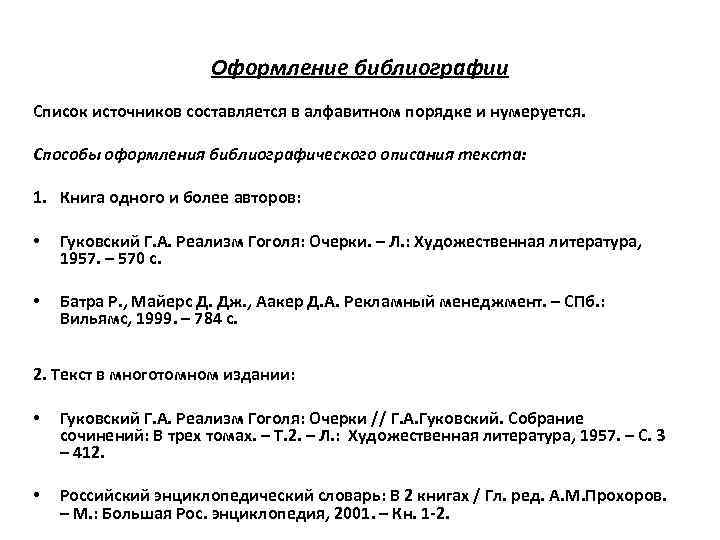 Оформление библиографии

Список источников составляется в алфавитном порядке и нумеруется.

Способы оформления библиографического описания текста:

1. Книга одного и более авторов:

• Гуковский Г.А. Реализм Гоголя: Очерки. – Л.: Художественная литература, 1957. – 570 с.

• Батра Р., Майерс Д. Дж., Аакер Д.А. Рекламный менеджмент. – СПб.: Вильямс, 1999. – 784 с.

2. Текст в многотомном издании:

• Гуковский Г.А. Реализм Гоголя: Очерки // Г.А.Гуковский. Собрание сочинений: В трех томах. – Т.2. – Л.: Художественная литература, 1957. – С. 3 – 412.

• Российский энциклопедический словарь: В 2 книгах / Гл. ред. А.М.Прохоров. – М.: Большая Рос. энциклопедия, 2001. – Кн. 1-2.